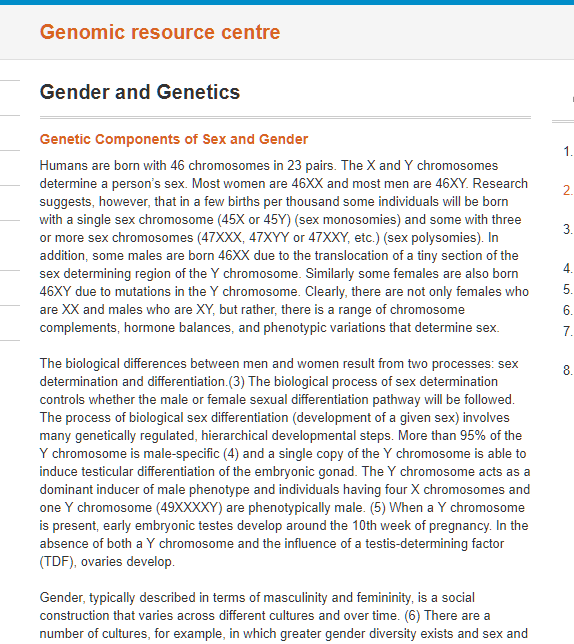 Genomic resource centre

Gender and Genetics

Genetic Components of Sex and Gender

Humans are born with 46 chromosomes in 23 pairs. The X and Y chromosomes determine a person's sex. Most women are 46XX and most men are 46XY. Research suggests, however, that in a few births per thousand some individuals will be born with a single sex chromosome (45X or 45Y) (sex monosomies) and some with three or more sex chromosomes (47XXX, 47XYY or 47XXY, etc.) (sex polysomies). In addition, some males are born 46XX due to the translocation of a tiny section of the sex determining region of the Y chromosome. Similarly some females are also born 46XY due to mutations in the Y chromosome. Clearly, there are not only females who are XX and males who are XY, but rather, there is a range of chromosome complements, hormone balances, and phenotypic variations that determine sex.

The biological differences between men and women result from two processes: sex determination and differentiation.(3) The biological process of sex determination controls whether the male or female sexual differentiation pathway will be followed. The process of biological sex differentiation (development of a given sex) involves many genetically regulated, hierarchical developmental steps. More than 95% of the Y chromosome is male-specific (4) and a single copy of the Y chromosome is able to induce testicular differentiation of the embryonic gonad. The Y chromosome acts as a dominant inducer of male phenotype and individuals having four X chromosomes and one Y chromosome (49XXXXY) are phenotypically male. (5) When a Y chromosome is present, early embryonic testes develop around the 10th week of pregnancy. In the absence of both a Y chromosome and the influence of a testis-determining factor (TDF), ovaries develop.

Gender, typically described in terms of masculinity and femininity, is a social construction that varies across different cultures and over time. (6) There are a number of cultures, for example, in which greater gender diversity exists and sex and

1.
2.
3.
4.
5.
6.
7.
8.